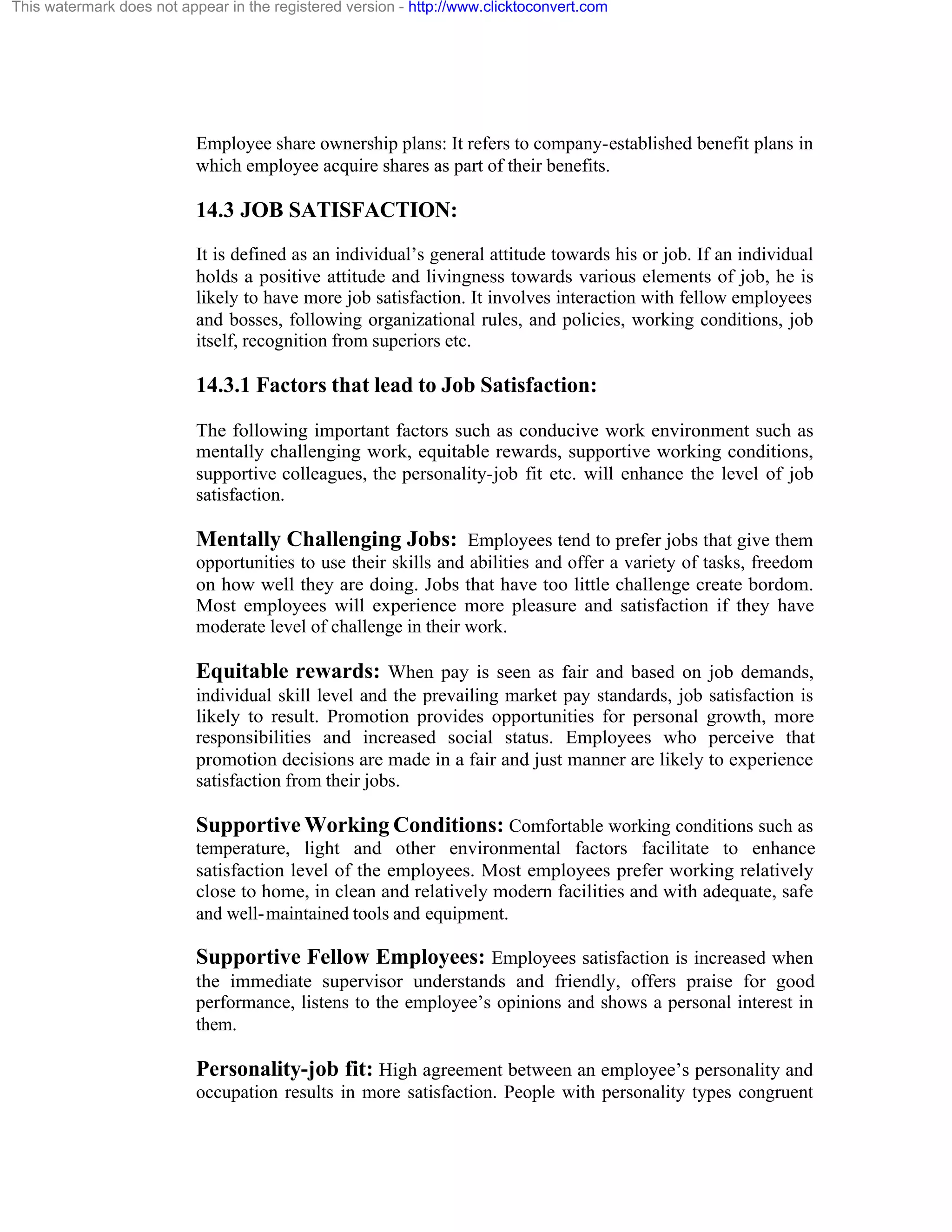 This watermark does not appear in the registered version - http://www.clicktoconvert.com

Employee share ownership plans: It refers to company-established benefit plans in which employee acquire shares as part of their benefits.

14.3 JOB SATISFACTION:

It is defined as an individual's general attitude towards his or job. If an individual holds a positive attitude and livingness towards various elements of job, he is likely to have more job satisfaction. It involves interaction with fellow employees and bosses, following organizational rules, and policies, working conditions, job itself, recognition from superiors etc.

14.3.1 Factors that lead to Job Satisfaction:

The following important factors such as conducive work environment such as mentally challenging work, equitable rewards, supportive working conditions, supportive colleagues, the personality-job fit etc. will enhance the level of job satisfaction.

Mentally Challenging Jobs: Employees tend to prefer jobs that give them opportunities to use their skills and abilities and offer a variety of tasks, freedom on how well they are doing. Jobs that have too little challenge create bordom. Most employees will experience more pleasure and satisfaction if they have moderate level of challenge in their work.

Equitable rewards: When pay is seen as fair and based on job demands, individual skill level and the prevailing market pay standards, job satisfaction is likely to result. Promotion provides opportunities for personal growth, more responsibilities and increased social status. Employees who perceive that promotion decisions are made in a fair and just manner are likely to experience satisfaction from their jobs.

Supportive Working Conditions: Comfortable working conditions such as temperature, light and other environmental factors facilitate to enhance satisfaction level of the employees. Most employees prefer working relatively close to home, in clean and relatively modern facilities and with adequate, safe and well-maintained tools and equipment.

Supportive Fellow Employees: Employees satisfaction is increased when the immediate supervisor understands and friendly, offers praise for good performance, listens to the employee's opinions and shows a personal interest in them.

Personality-job fit: High agreement between an employee's personality and occupation results in more satisfaction. People with personality types congruent